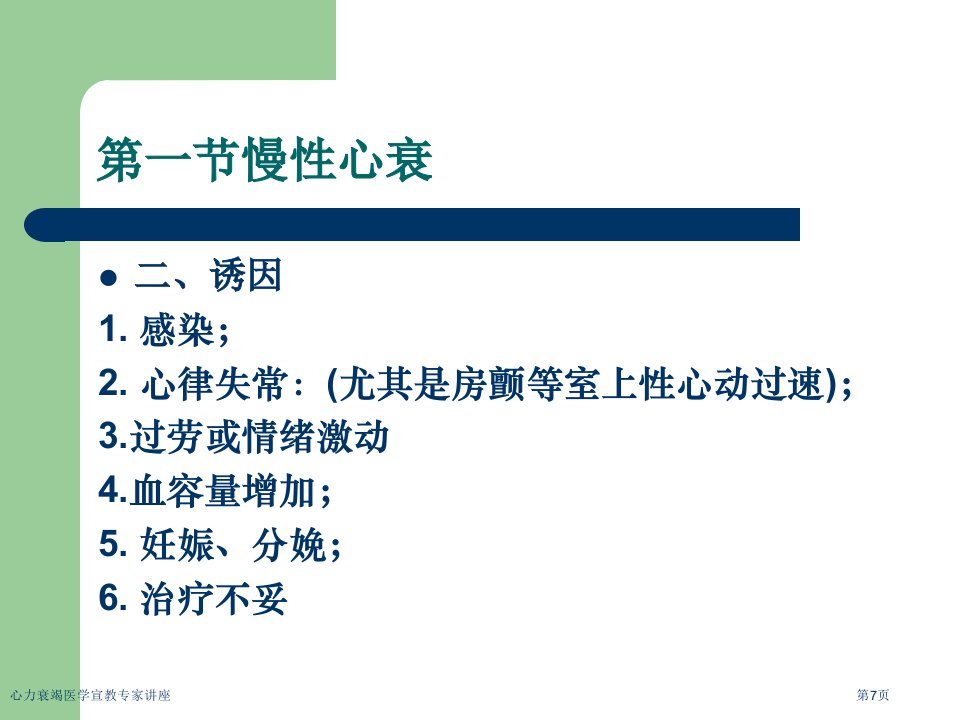 第一节慢性心衰

• 二、诱因

1.感染;

2.心律失常:(尤其是房颤等室上性心动过速);

3.过劳或情绪激动

4.血容量增加;

5.妊娠、分娩;

6.治疗不妥

心力衰竭医学宣教专家讲座

第7页